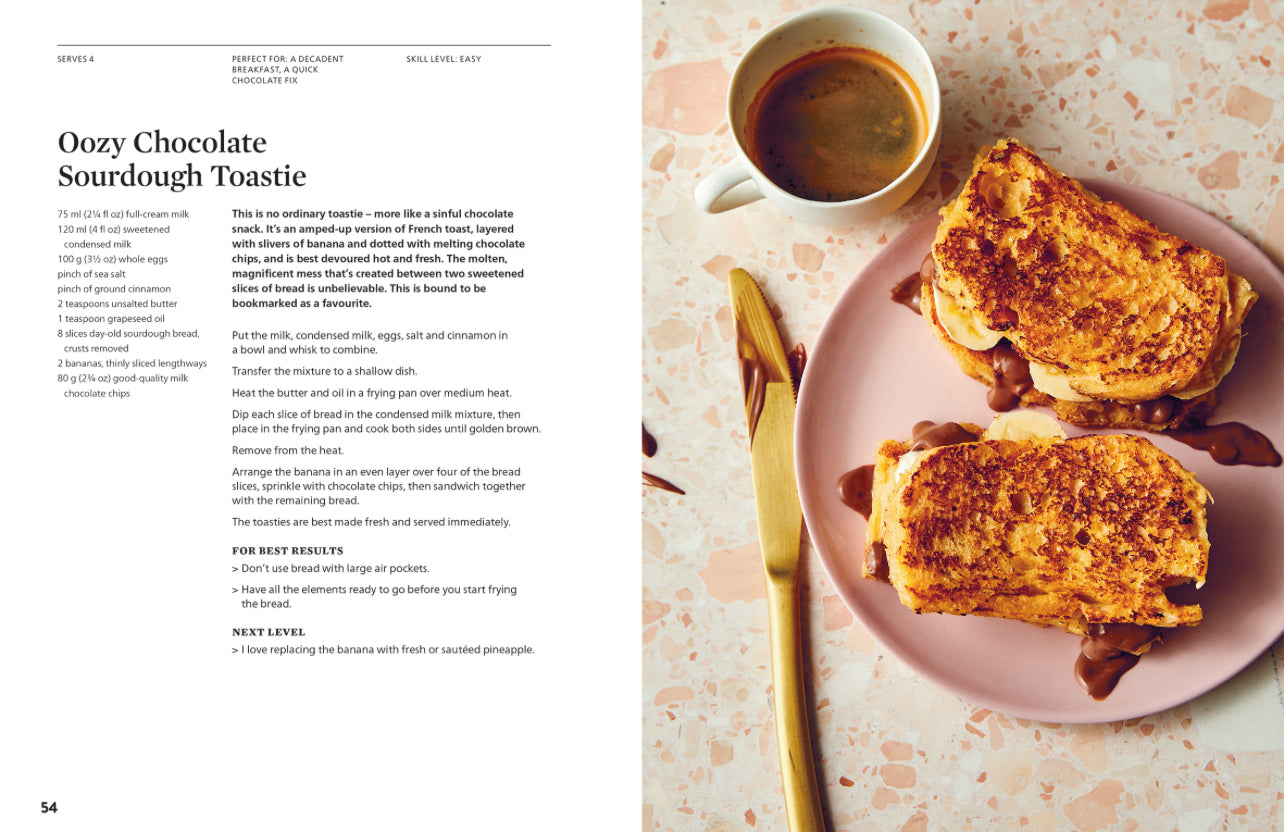 SERVES 4

PERFECT FOR: A DECADENT BREAKFAST, A QUICK CHOCOLATE FIX

SKILL LEVEL: EASY

Oozy Chocolate Sourdough Toastie

75 ml (2¼ fl oz) full-cream milk
120 ml (4 fl oz) sweetened condensed milk
100 g (3½ oz) whole eggs
pinch of sea salt
pinch of ground cinnamon
2 teaspoons unsalted butter
1 teaspoon grapeseed oil
8 slices day-old sourdough bread, crusts removed
2 bananas, thinly sliced lengthways
80 g (2¾ oz) good-quality milk chocolate chips

This is no ordinary toastie – more like a sinful chocolate snack. It's an amped-up version of French toast, layered with slivers of banana and dotted with melting chocolate chips, and is best devoured hot and fresh. The molten, magnificent mess that's created between two sweetened slices of bread is unbelievable. This is bound to be bookmarked as a favourite.

Put the milk, condensed milk, eggs, salt and cinnamon in a bowl and whisk to combine.

Transfer the mixture to a shallow dish.

Heat the butter and oil in a frying pan over medium heat.

Dip each slice of bread in the condensed milk mixture, then place in the frying pan and cook both sides until golden brown.

Remove from the heat.

Arrange the banana in an even layer over four of the bread slices, sprinkle with chocolate chips, then sandwich together with the remaining bread.

The toasties are best made fresh and served immediately.

FOR BEST RESULTS

> Don't use bread with large air pockets.

> Have all the elements ready to go before you start frying the bread.

NEXT LEVEL

> I love replacing the banana with fresh or sautéed pineapple.

54